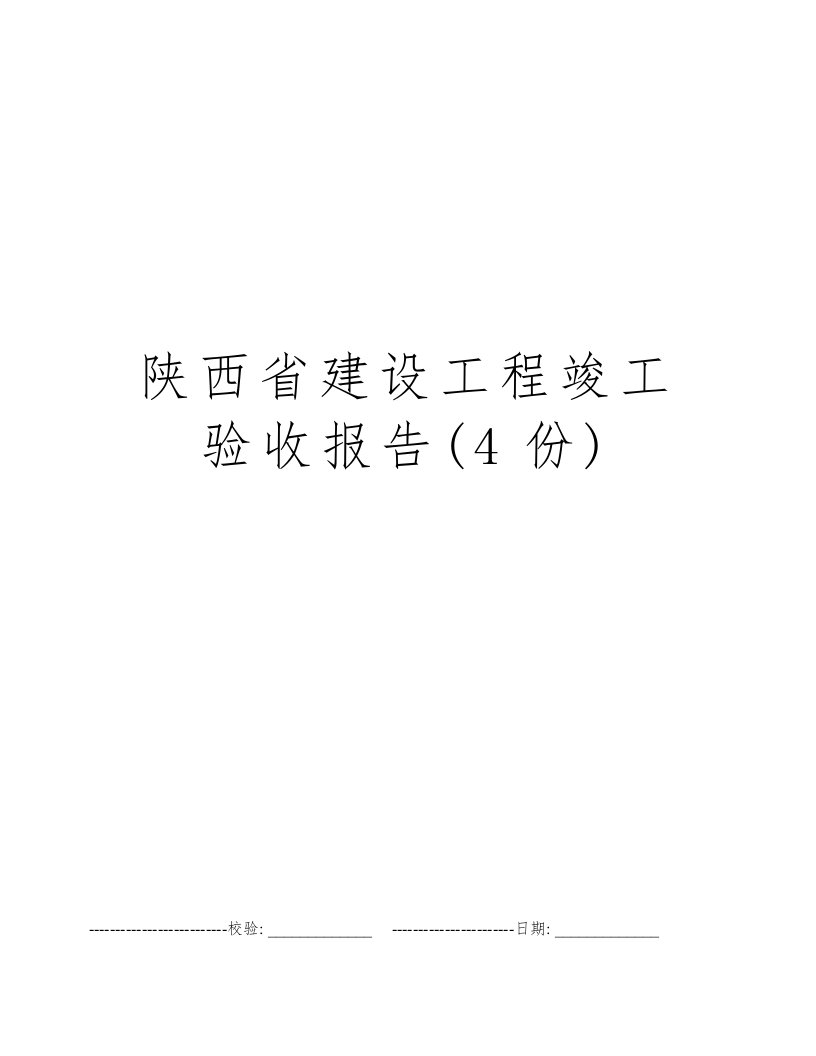 陕西省建设工程竣工验收报告(4 份)

--------------------------校验:______________ -----------------------日期:______________